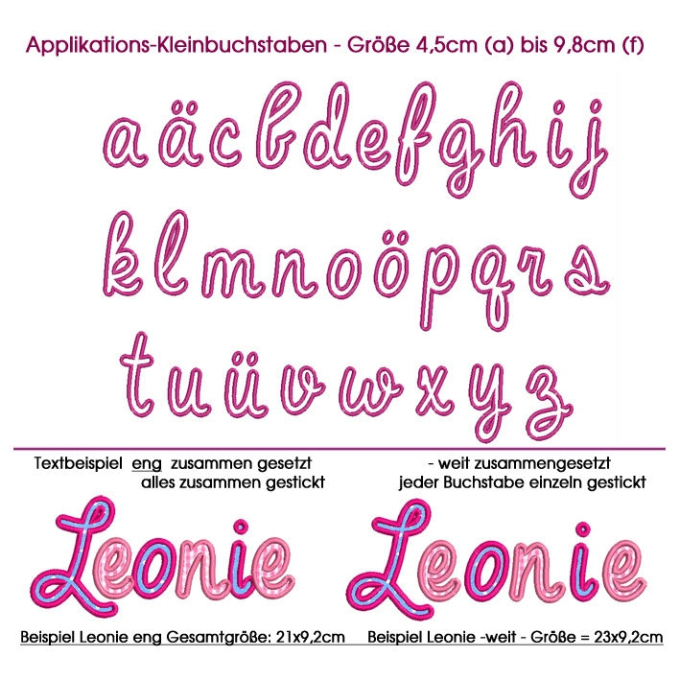 Applikations-Kleinbuchstaben - Größe 4,5cm (a) bis 9,8cm (f)

a ä c b d e f g h i j

k l m n o ö p q r s

t u ü v w x y z

Textbeispiel eng zusammen gesetzt
alles zusammen gestickt

- weit zusammengesetzt
jeder Buchstabe einzeln gestickt

Leonie

Leonie

Beispiel Leonie eng Gesamtgröße: 21x9,2cm

Beispiel Leonie -weit - Größe = 23x9,2cm